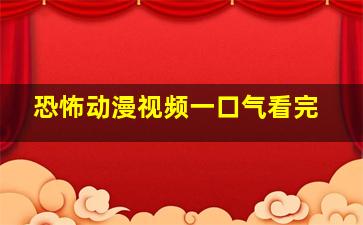 恐怖动漫视频一口气看完